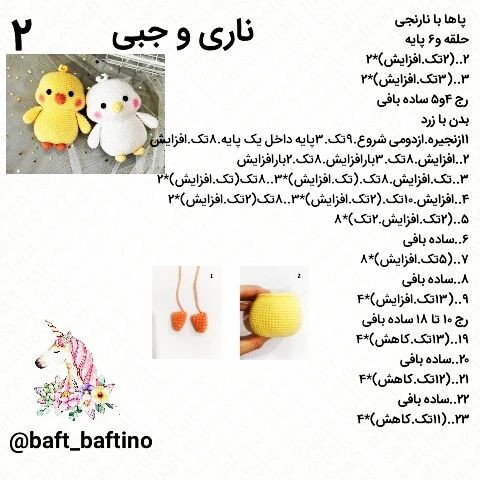 ۲

ناری و جبی

پاها با نارنجی
حلقه و۶ پایه
۲..(۲تک.افزایش)*۲
۳..(۳تک.افزایش)*۲
رج ۴و۵ ساده بافی
بدن با زرد
۱۱زنجیره.ازدومی شروع.۹تک.۳پایه داخل یک پایه.۸تک.افزایش
۲..افزایش.۸تک.۳بارافزایش.۸تک.۲بارافزایش
۳..تک.افزایش.۸تک.(تک.افزایش)*۳..۸تک(تک.افزایش)*۲
۴..افزایش.۱۰تک.(۲تک.افزایش)*۳..۸تک(۲تک.افزایش)*۲
۵..(۲تک.افزایش.۲تک)*۸
۶..ساده بافی
۷..(۵تک.افزایش)*۸
۸..ساده بافی
۹..(۱۳تک.افزایش)*۴
رج ۱۰ تا ۱۸ ساده بافی
۱۹..(۱۳تک.کاهش)*۴
۲۰..ساده بافی
۲۱..(۱۲تک.کاهش)*۴
۲۲..ساده بافی
۲۳..(۱۱تک.کاهش)*۴

1

2

@baft_baftino